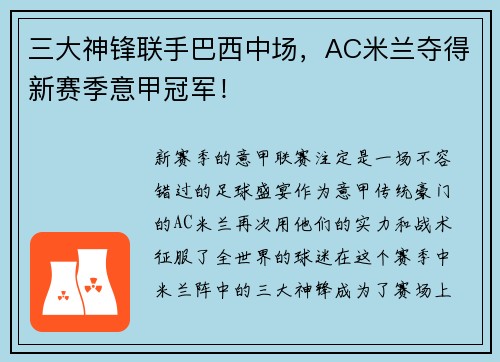 三大神锋联手巴西中场，AC米兰夺得新赛季意甲冠军！

新赛季的意甲联赛注定是一场不容错过的足球盛宴作为意甲传统豪门的AC米兰再次用他们的实力和战术征服了全世界的球迷在这个赛季中米兰阵中的三大神锋成为了赛场上